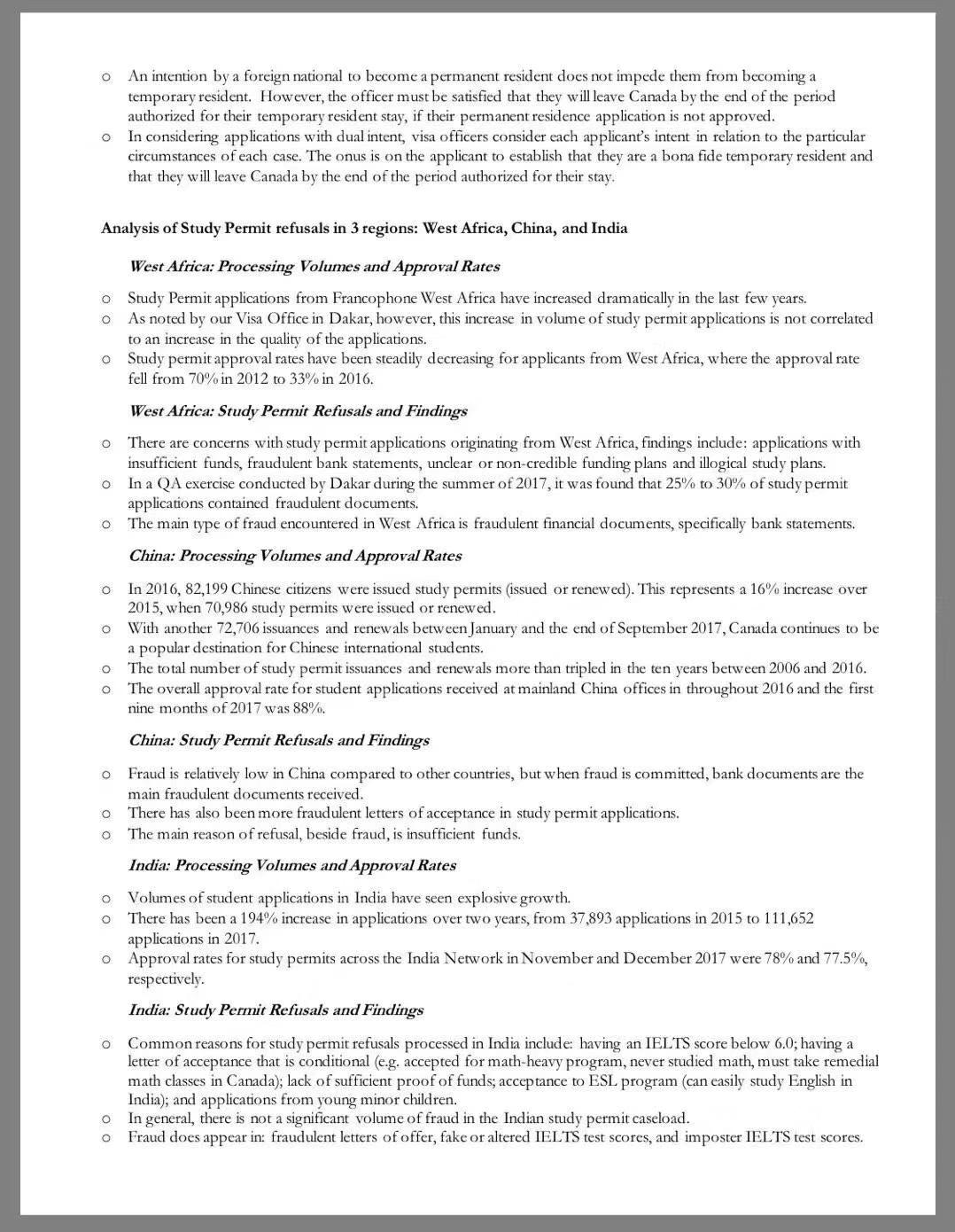 o An intention by a foreign national to become a permanent resident does not impede them from becoming a temporary resident. However, the officer must be satisfied that they will leave Canada by the end of the period authorized for their temporary resident stay, if their permanent residence application is not approved.
o In considering applications with dual intent, visa officers consider each applicant's intent in relation to the particular circumstances of each case. The onus is on the applicant to establish that they are a bona fide temporary resident and that they will leave Canada by the end of the period authorized for their stay.

Analysis of Study Permit refusals in 3 regions: West Africa, China, and India

West Africa: Processing Volumes and Approval Rates

o Study Permit applications from Francophone West Africa have increased dramatically in the last few years.
o As noted by our Visa Office in Dakar, however, this increase in volume of study permit applications is not correlated to an increase in the quality of the applications.
o Study permit approval rates have been steadily decreasing for applicants from West Africa, where the approval rate fell from 70% in 2012 to 33% in 2016.

West Africa: Study Permit Refusals and Findings

o There are concerns with study permit applications originating from West Africa, findings include: applications with insufficient funds, fraudulent bank statements, unclear or non-credible funding plans and illogical study plans.
o In a QA exercise conducted by Dakar during the summer of 2017, it was found that 25% to 30% of study permit applications contained fraudulent documents.
o The main type of fraud encountered in West Africa is fraudulent financial documents, specifically bank statements.

China: Processing Volumes and Approval Rates

o In 2016, 82,199 Chinese citizens were issued study permits (issued or renewed). This represents a 16% increase over 2015, when 70,986 study permits were issued or renewed.
o With another 72,706 issuances and renewals between January and the end of September 2017, Canada continues to be a popular destination for Chinese international students.
o The total number of study permit issuances and renewals more than tripled in the ten years between 2006 and 2016.
o The overall approval rate for student applications received at mainland China offices in throughout 2016 and the first nine months of 2017 was 88%.

China: Study Permit Refusals and Findings

o Fraud is relatively low in China compared to other countries, but when fraud is committed, bank documents are the main fraudulent documents received.
o There has also been more fraudulent letters of acceptance in study permit applications.
o The main reason of refusal, beside fraud, is insufficient funds.

India: Processing Volumes and Approval Rates

o Volumes of student applications in India have seen explosive growth.
o There has been a 194% increase in applications over two years, from 37,893 applications in 2015 to 111,652 applications in 2017.
o Approval rates for study permits across the India Network in November and December 2017 were 78% and 77.5%, respectively.

India: Study Permit Refusals and Findings

o Common reasons for study permit refusals processed in India include: having an IELTS score below 6.0; having a letter of acceptance that is conditional (e.g. accepted for math-heavy program, never studied math, must take remedial math classes in Canada); lack of sufficient proof of funds; acceptance to ESL program (can easily study English in India); and applications from young minor children.
o In general, there is not a significant volume of fraud in the Indian study permit caseload.
o Fraud does appear in: fraudulent letters of offer, fake or altered IELTS test scores, and imposter IELTS test scores.